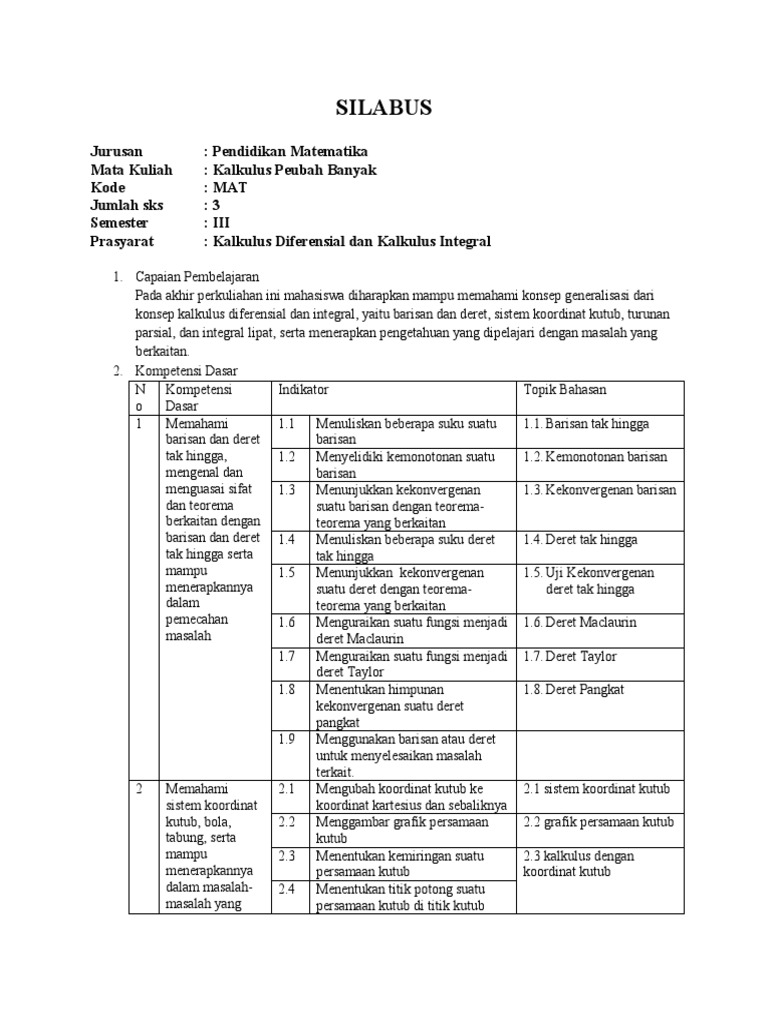 SILABUS

Jurusan : Pendidikan Matematika
Mata Kuliah : Kalkulus Peubah Banyak
Kode : MAT
Jumlah sks : 3
Semester : III
Prasyarat : Kalkulus Diferensial dan Kalkulus Integral

1. Capaian Pembelajaran
Pada akhir perkuliahan ini mahasiswa diharapkan mampu memahami konsep generalisasi dari konsep kalkulus diferensial dan integral, yaitu barisan dan deret, sistem koordinat kutub, turunan parsial, dan integral lipat, serta menerapkan pengetahuan yang dipelajari dengan masalah yang berkaitan.

2. Kompetensi Dasar

| No | Kompetensi Dasar | Indikator | | Topik Bahasan |
|---|---|---|---|---|
| 1 | Memahami barisan dan deret tak hingga, mengenal dan menguasai sifat dan teorema berkaitan dengan barisan dan deret tak hingga serta mampu menerapkannya dalam pemecahan masalah | 1.1 | Menuliskan beberapa suku suatu barisan | 1.1. Barisan tak hingga |
| | | 1.2 | Menyelidiki kemonotonan suatu barisan | 1.2. Kemonotonan barisan |
| | | 1.3 | Menunjukkan kekonvergenan suatu barisan dengan teorema-teorema yang berkaitan | 1.3. Kekonvergenan barisan |
| | | 1.4 | Menuliskan beberapa suku deret tak hingga | 1.4. Deret tak hingga |
| | | 1.5 | Menunjukkan kekonvergenan suatu deret dengan teorema-teorema yang berkaitan | 1.5. Uji Kekonvergenan deret tak hingga |
| | | 1.6 | Menguraikan suatu fungsi menjadi deret Maclaurin | 1.6. Deret Maclaurin |
| | | 1.7 | Menguraikan suatu fungsi menjadi deret Taylor | 1.7. Deret Taylor |
| | | 1.8 | Menentukan himpunan kekonvergenan suatu deret pangkat | 1.8. Deret Pangkat |
| | | 1.9 | Menggunakan barisan atau deret untuk menyelesaikan masalah terkait. | |
| 2 | Memahami sistem koordinat kutub, bola, tabung, serta mampu menerapkannya dalam masalah-masalah yang | 2.1 | Mengubah koordinat kutub ke koordinat kartesius dan sebaliknya | 2.1 sistem koordinat kutub |
| | | 2.2 | Menggambar grafik persamaan kutub | 2.2 grafik persamaan kutub |
| | | 2.3 | Menentukan kemiringan suatu persamaan kutub | 2.3 kalkulus dengan koordinat kutub |
| | | 2.4 | Menentukan titik potong suatu persamaan kutub di titik kutub | |